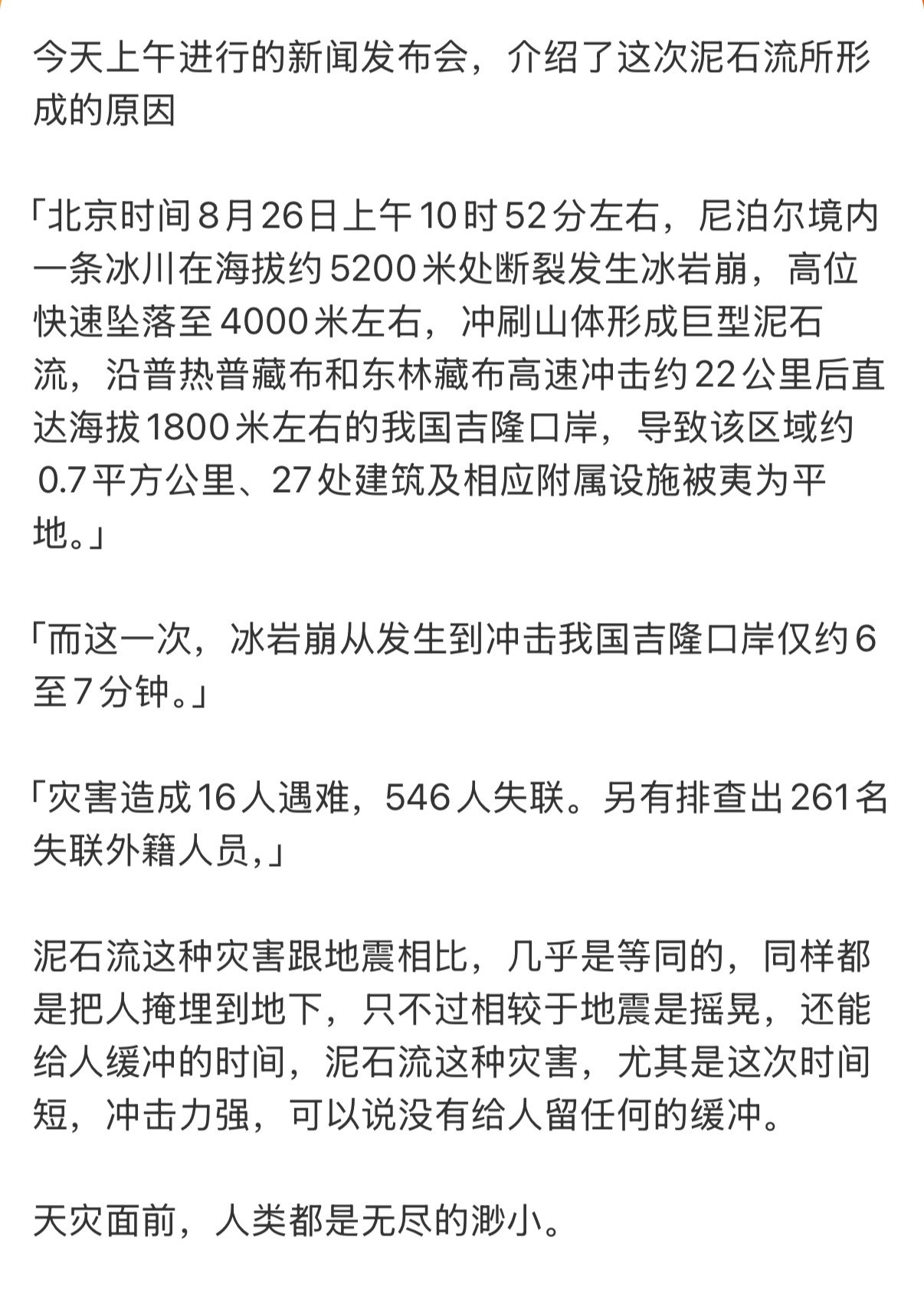 今天上午进行的新闻发布会，介绍了这次泥石流所形成的原因

「北京时间8月26日上午10时52分左右，尼泊尔境内一条冰川在海拔约5200米处断裂发生冰岩崩，高位快速坠落至4000米左右，冲刷山体形成巨型泥石流，沿普热普藏布和东林藏布高速冲击约22公里后直达海拔1800米左右的我国吉隆口岸，导致该区域约0.7平方公里、27处建筑及相应附属设施被夷为平地。」

「而这一次，冰岩崩从发生到冲击我国吉隆口岸仅约6至7分钟。」

「灾害造成16人遇难，546人失联。另有排查出261名失联外籍人员，」

泥石流这种灾害跟地震相比，几乎是等同的，同样都是把人掩埋到地下，只不过相较于地震是摇晃，还能给人缓冲的时间，泥石流这种灾害，尤其是这次时间短，冲击力强，可以说没有给人留任何的缓冲。

天灾面前，人类都是无尽的渺小。